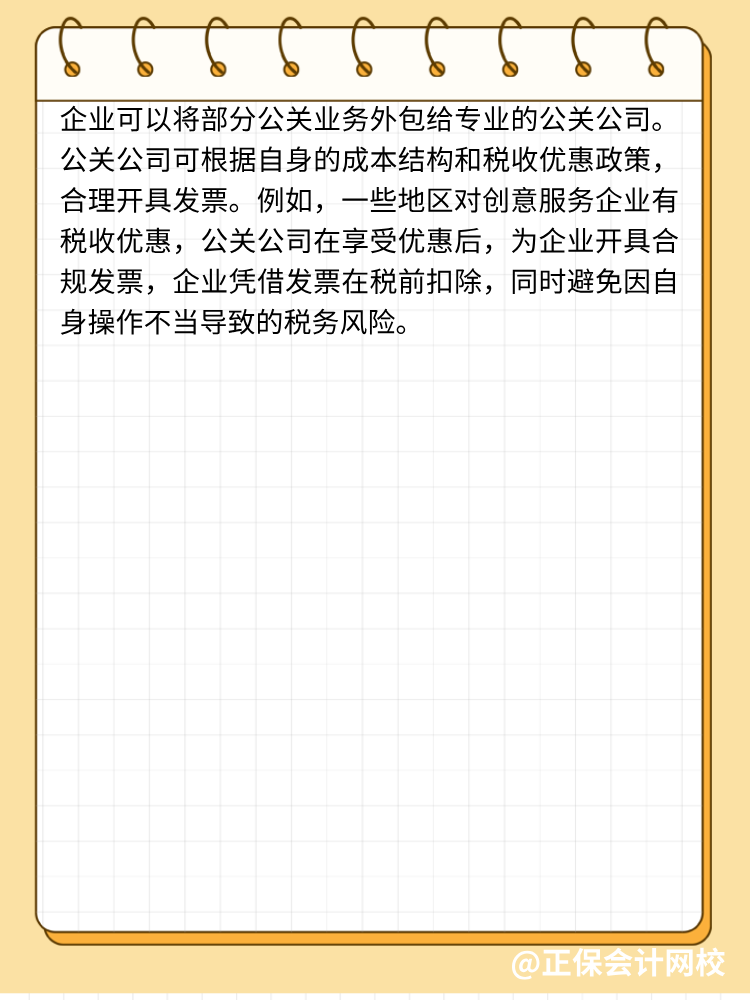 企业可以将部分公关业务外包给专业的公关公司。公关公司可根据自身的成本结构和税收优惠政策，合理开具发票。例如，一些地区对创意服务企业有税收优惠，公关公司在享受优惠后，为企业开具合规发票，企业凭借发票在税前扣除，同时避免因自身操作不当导致的税务风险。

@正保会计网校